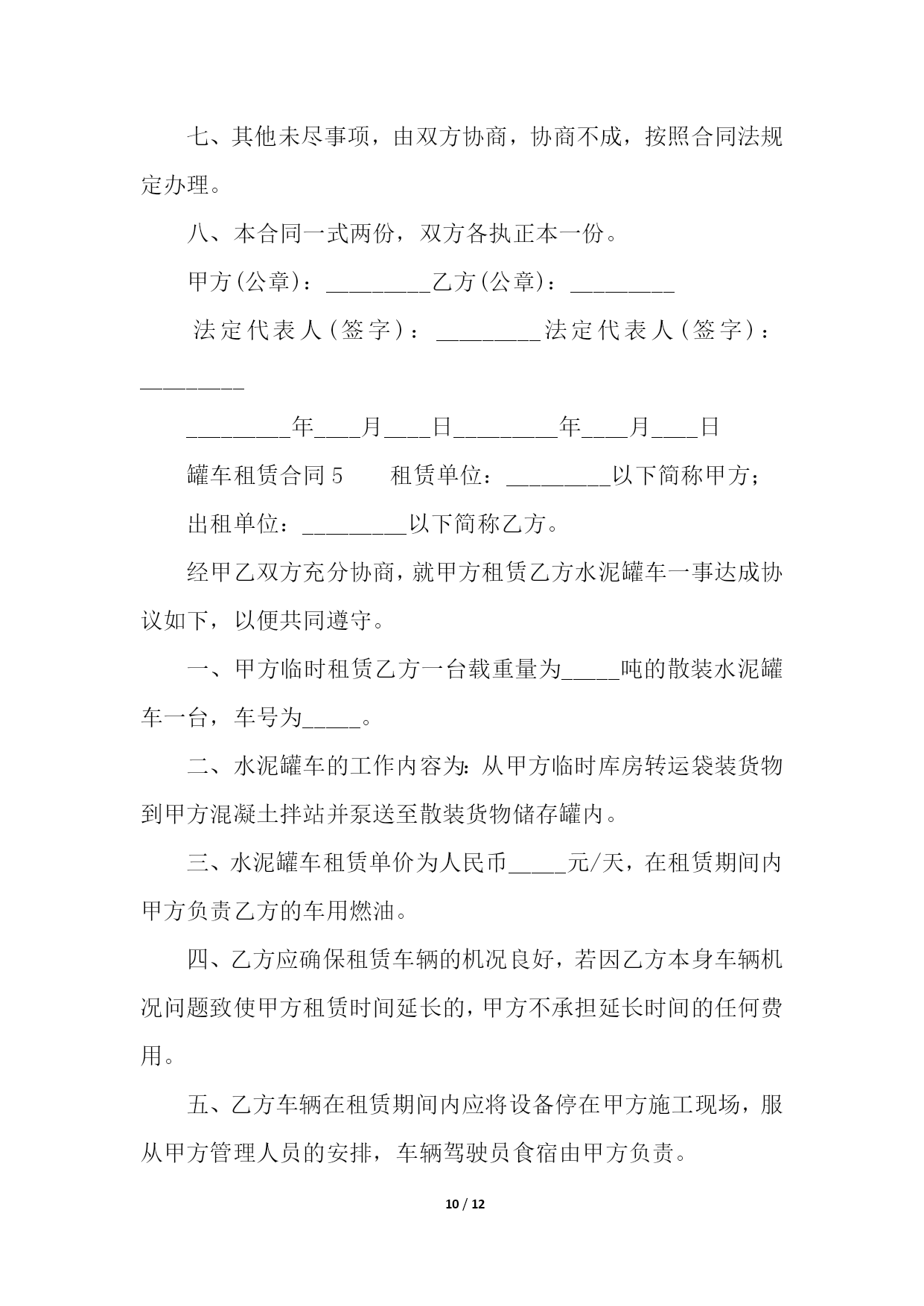 七、其他未尽事项，由双方协商，协商不成，按照合同法规定办理。

八、本合同一式两份，双方各执正本一份。

甲方(公章)：_________乙方(公章)：_________

法定代表人(签字)：_________法定代表人(签字)：_________

_________年____月____日_________年____月____日

罐车租赁合同 5　　租赁单位：_________以下简称甲方；

出租单位：_________以下简称乙方。

经甲乙双方充分协商，就甲方租赁乙方水泥罐车一事达成协议如下，以便共同遵守。

一、甲方临时租赁乙方一台载重量为_____吨的散装水泥罐车一台，车号为_____。

二、水泥罐车的工作内容为:从甲方临时库房转运袋装货物到甲方混凝土拌站并泵送至散装货物储存罐内。

三、水泥罐车租赁单价为人民币_____元/天，在租赁期间内甲方负责乙方的车用燃油。

四、乙方应确保租赁车辆的机况良好，若因乙方本身车辆机况问题致使甲方租赁时间延长的，甲方不承担延长时间的任何费用。

五、乙方车辆在租赁期间内应将设备停在甲方施工现场，服从甲方管理人员的安排，车辆驾驶员食宿由甲方负责。

10 / 12